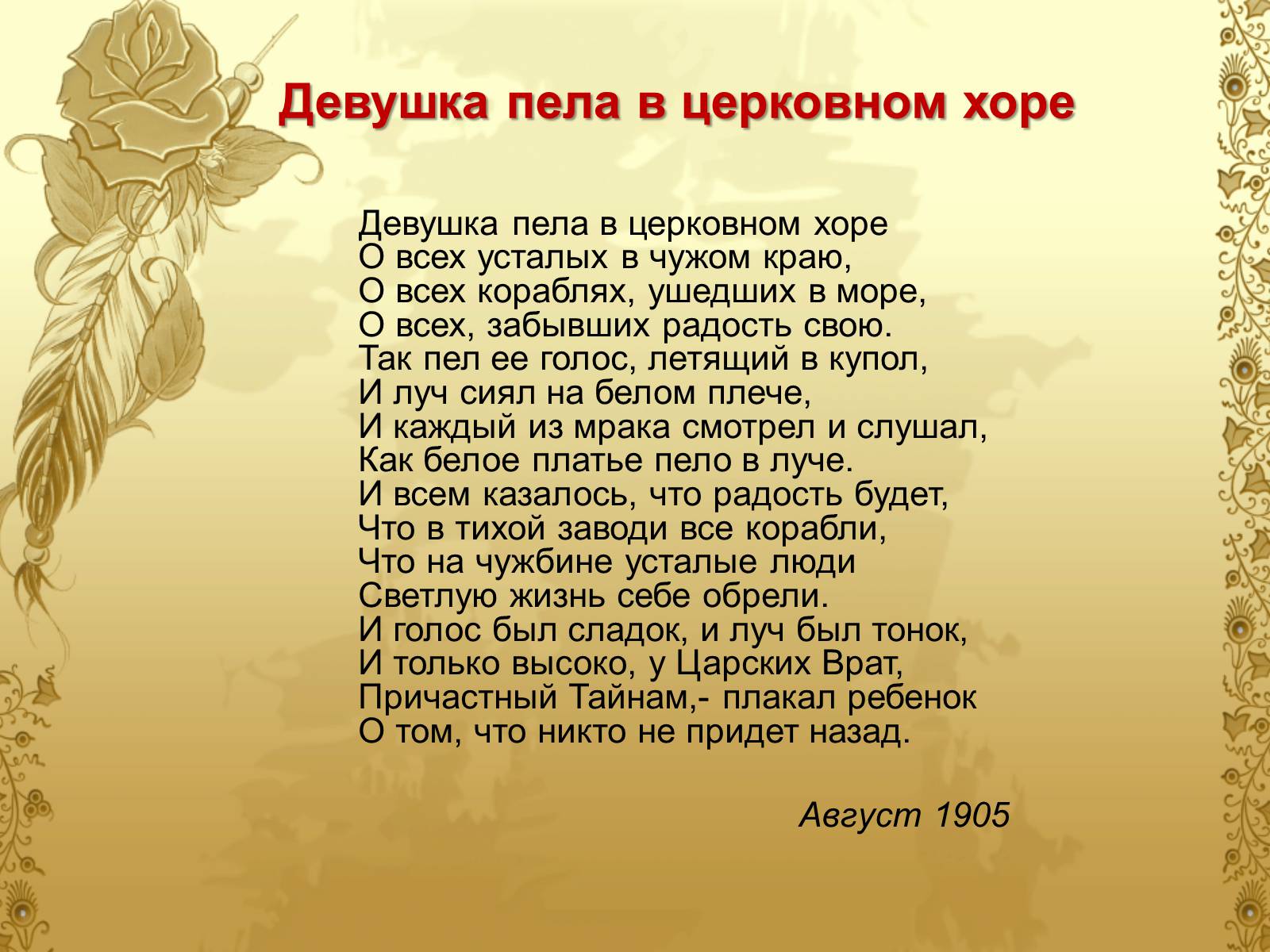 Девушка пела в церковном хоре

Девушка пела в церковном хоре
О всех усталых в чужом краю,
О всех кораблях, ушедших в море,
О всех, забывших радость свою.
Так пел ее голос, летящий в купол,
И луч сиял на белом плече,
И каждый из мрака смотрел и слушал,
Как белое платье пело в луче.
И всем казалось, что радость будет,
Что в тихой заводи все корабли,
Что на чужбине усталые люди
Светлую жизнь себе обрели.
И голос был сладок, и луч был тонок,
И только высоко, у Царских Врат,
Причастный Тайнам,- плакал ребенок
О том, что никто не придет назад.

Август 1905